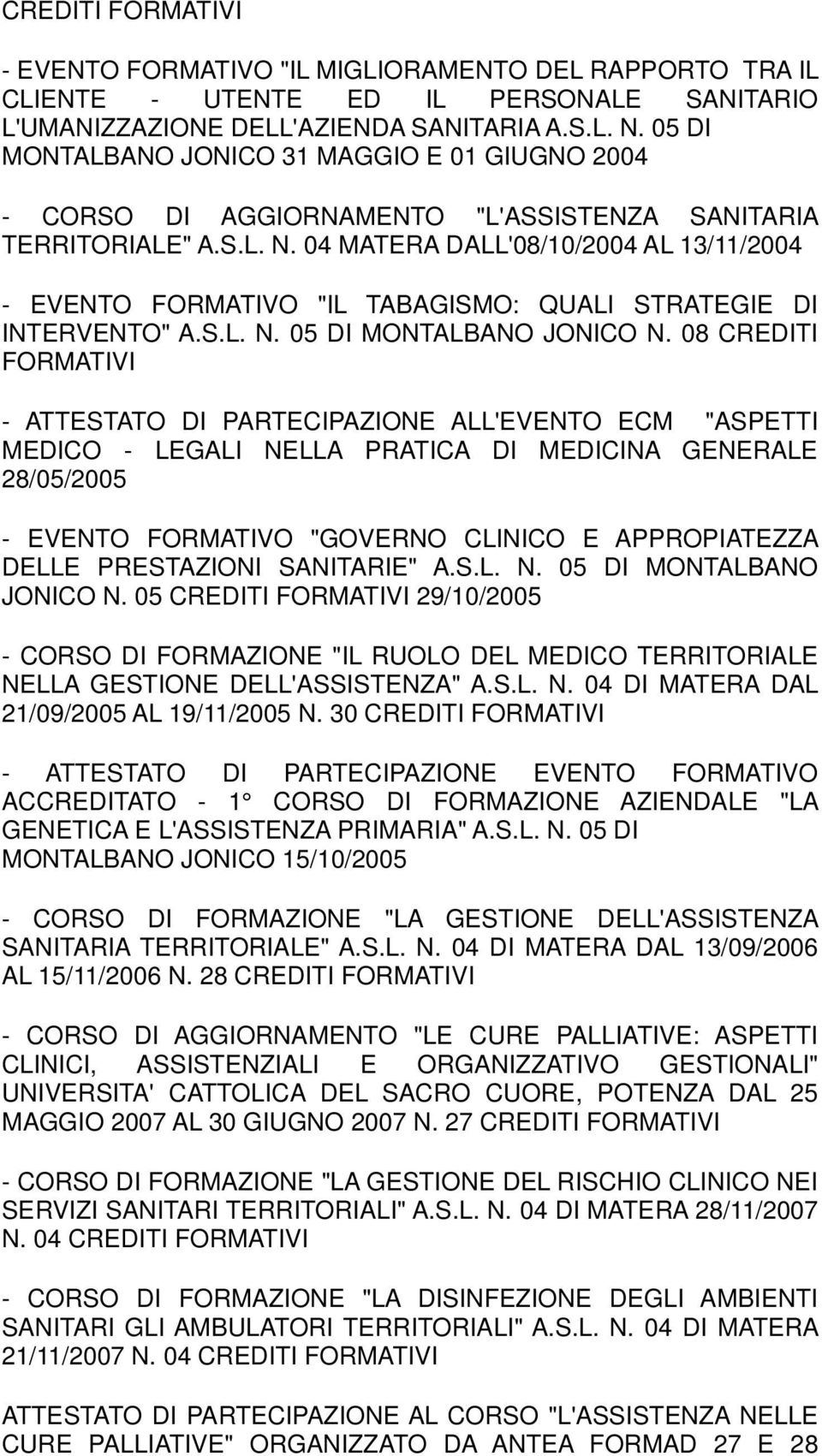 CREDITI FORMATIVI

- EVENTO FORMATIVO "IL MIGLIORAMENTO DEL RAPPORTO TRA IL CLIENTE - UTENTE ED IL PERSONALE SANITARIO L'UMANIZZAZIONE DELL'AZIENDA SANITARIA A.S.L. N. 05 DI MONTALBANO JONICO 31 MAGGIO E 01 GIUGNO 2004

- CORSO DI AGGIORNAMENTO "L'ASSISTENZA SANITARIA TERRITORIALE" A.S.L. N. 04 MATERA DALL'08/10/2004 AL 13/11/2004

- EVENTO FORMATIVO "IL TABAGISMO: QUALI STRATEGIE DI INTERVENTO" A.S.L. N. 05 DI MONTALBANO JONICO N. 08 CREDITI FORMATIVI

- ATTESTATO DI PARTECIPAZIONE ALL'EVENTO ECM "ASPETTI MEDICO - LEGALI NELLA PRATICA DI MEDICINA GENERALE 28/05/2005

- EVENTO FORMATIVO "GOVERNO CLINICO E APPROPIATEZZA DELLE PRESTAZIONI SANITARIE" A.S.L. N. 05 DI MONTALBANO JONICO N. 05 CREDITI FORMATIVI 29/10/2005

- CORSO DI FORMAZIONE "IL RUOLO DEL MEDICO TERRITORIALE NELLA GESTIONE DELL'ASSISTENZA" A.S.L. N. 04 DI MATERA DAL 21/09/2005 AL 19/11/2005 N. 30 CREDITI FORMATIVI

- ATTESTATO DI PARTECIPAZIONE EVENTO FORMATIVO ACCREDITATO - 1° CORSO DI FORMAZIONE AZIENDALE "LA GENETICA E L'ASSISTENZA PRIMARIA" A.S.L. N. 05 DI MONTALBANO JONICO 15/10/2005

- CORSO DI FORMAZIONE "LA GESTIONE DELL'ASSISTENZA SANITARIA TERRITORIALE" A.S.L. N. 04 DI MATERA DAL 13/09/2006 AL 15/11/2006 N. 28 CREDITI FORMATIVI

- CORSO DI AGGIORNAMENTO "LE CURE PALLIATIVE: ASPETTI CLINICI, ASSISTENZIALI E ORGANIZZATIVO GESTIONALI" UNIVERSITA' CATTOLICA DEL SACRO CUORE, POTENZA DAL 25 MAGGIO 2007 AL 30 GIUGNO 2007 N. 27 CREDITI FORMATIVI

- CORSO DI FORMAZIONE "LA GESTIONE DEL RISCHIO CLINICO NEI SERVIZI SANITARI TERRITORIALI" A.S.L. N. 04 DI MATERA 28/11/2007 N. 04 CREDITI FORMATIVI

- CORSO DI FORMAZIONE "LA DISINFEZIONE DEGLI AMBIENTI SANITARI GLI AMBULATORI TERRITORIALI" A.S.L. N. 04 DI MATERA 21/11/2007 N. 04 CREDITI FORMATIVI

ATTESTATO DI PARTECIPAZIONE AL CORSO "L'ASSISTENZA NELLE CURE PALLIATIVE" ORGANIZZATO DA ANTEA FORMAD 27 E 28